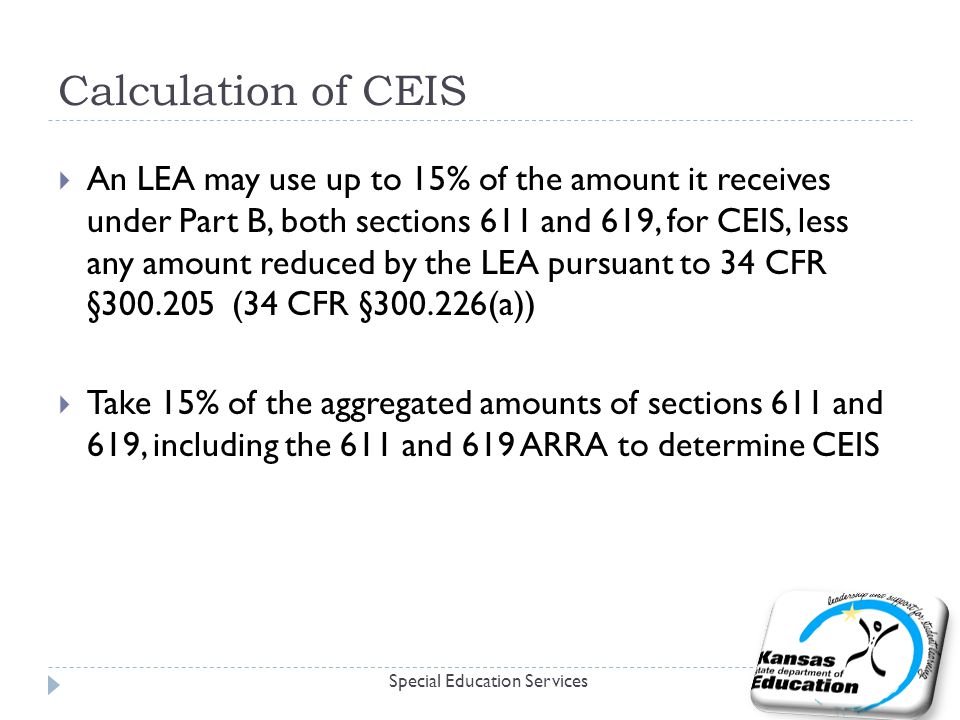 Calculation of CEIS

An LEA may use up to 15% of the amount it receives under Part B, both sections 611 and 619, for CEIS, less any amount reduced by the LEA pursuant to 34 CFR §300.205 (34 CFR §300.226(a))

Take 15% of the aggregated amounts of sections 611 and 619, including the 611 and 619 ARRA to determine CEIS

Special Education Services

leadership and support for student learning
Kansas
state department of
Education